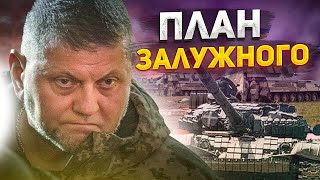 ПЛАН
ЗАЛУЖНОГО